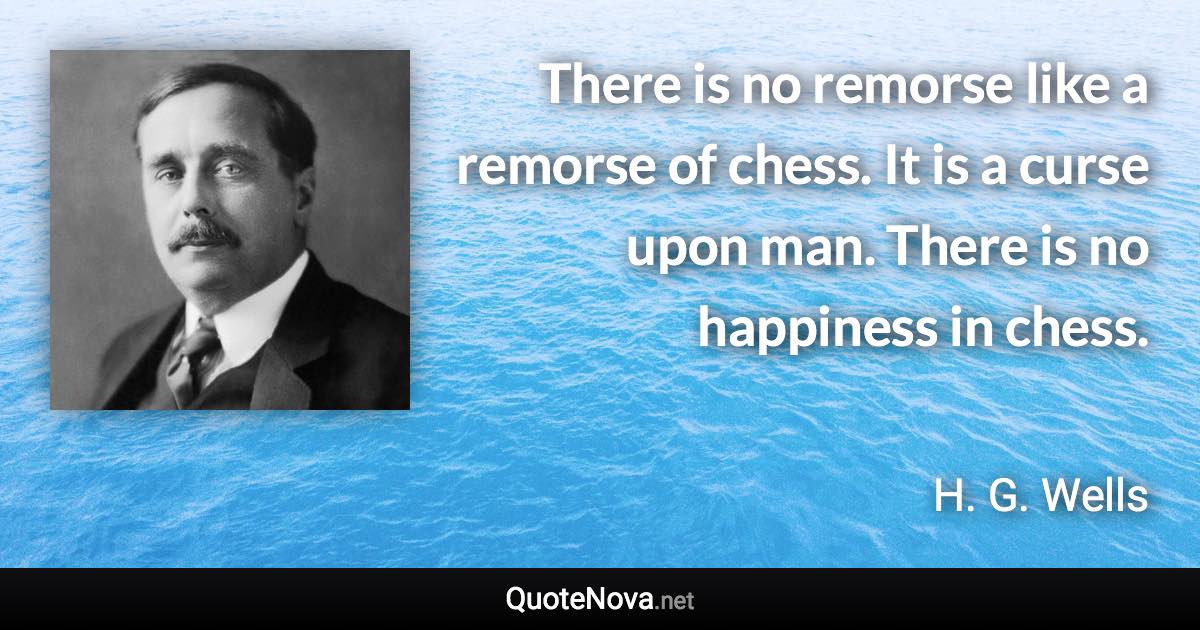 There is no remorse like a remorse of chess. It is a curse upon man. There is no happiness in chess.

H. G. Wells

QuoteNova.net